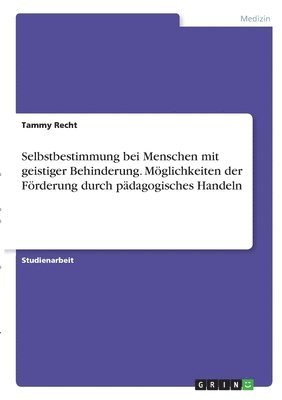 Medizin

Tammy Recht

Selbstbestimmung bei Menschen mit geistiger Behinderung. Möglichkeiten der Förderung durch pädagogisches Handeln

Studienarbeit

GRIN